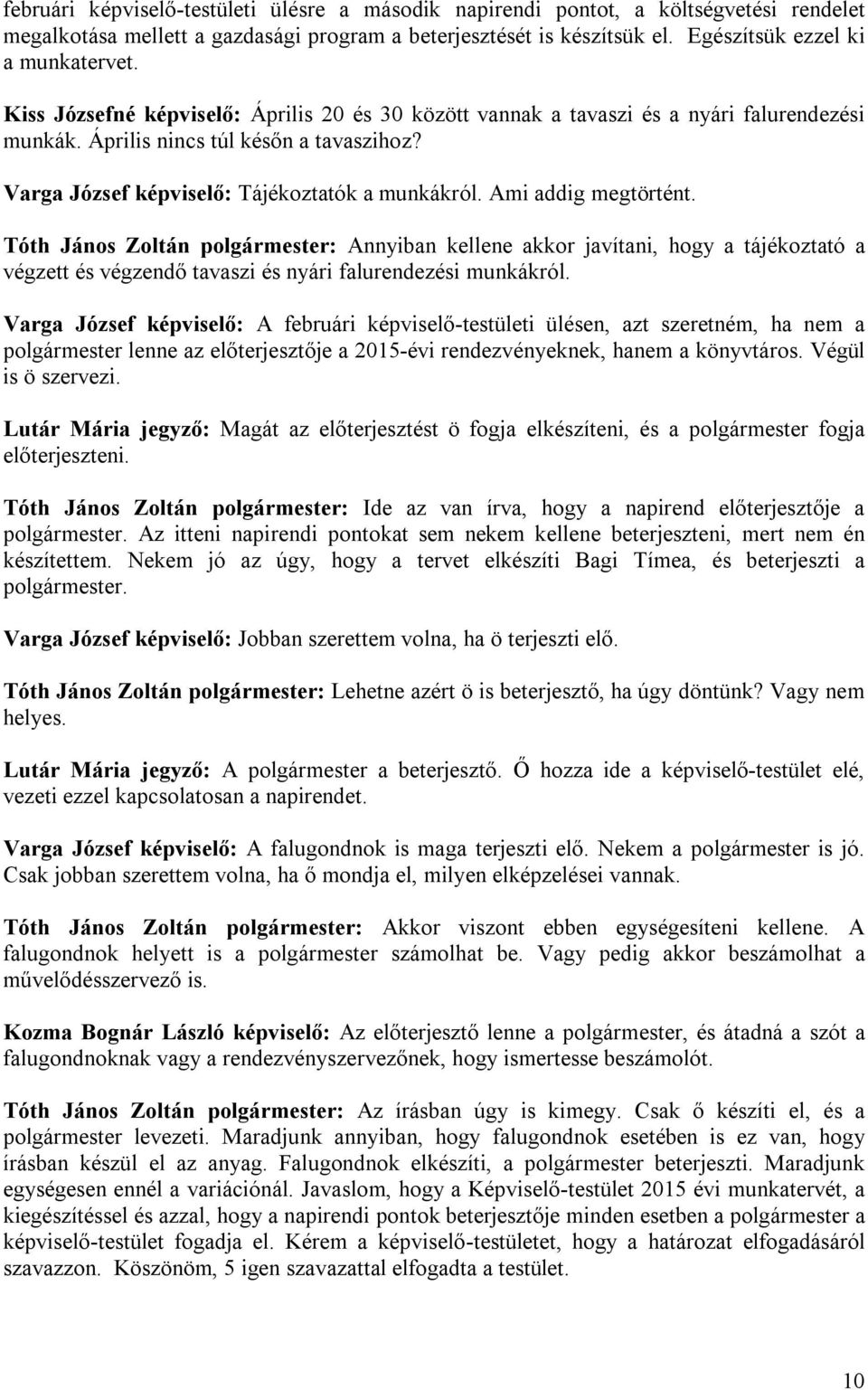 februári képviselő-testületi ülésre a második napirendi pontot, a költségvetési rendelet megalkotása mellett a gazdasági program a beterjesztését is készítsük el. Egészítsük ezzel ki a munkatervet.

Kiss Józsefné képviselő: Április 20 és 30 között vannak a tavaszi és a nyári falurendezési munkák. Április nincs túl későn a tavaszihoz?

Varga József képviselő: Tájékoztatók a munkákról. Ami addig megtörtént.

Tóth János Zoltán polgármester: Annyiban kellene akkor javítani, hogy a tájékoztató a végzett és végzendő tavaszi és nyári falurendezési munkákról.

Varga József képviselő: A februári képviselő-testületi ülésen, azt szeretném, ha nem a polgármester lenne az előterjesztője a 2015-évi rendezvényeknek, hanem a könyvtáros. Végül is ö szervezi.

Lutár Mária jegyző: Magát az előterjesztést ö fogja elkészíteni, és a polgármester fogja előterjeszteni.

Tóth János Zoltán polgármester: Ide az van írva, hogy a napirend előterjesztője a polgármester. Az itteni napirendi pontokat sem nekem kellene beterjeszteni, mert nem én készítettem. Nekem jó az úgy, hogy a tervet elkészíti Bagi Tímea, és beterjeszti a polgármester.

Varga József képviselő: Jobban szerettem volna, ha ö terjeszti elő.

Tóth János Zoltán polgármester: Lehetne azért ö is beterjesztő, ha úgy döntünk? Vagy nem helyes.

Lutár Mária jegyző: A polgármester a beterjesztő. Ő hozza ide a képviselő-testület elé, vezeti ezzel kapcsolatosan a napirendet.

Varga József képviselő: A falugondnok is maga terjeszti elő. Nekem a polgármester is jó. Csak jobban szerettem volna, ha ő mondja el, milyen elképzelései vannak.

Tóth János Zoltán polgármester: Akkor viszont ebben egységesíteni kellene. A falugondnok helyett is a polgármester számolhat be. Vagy pedig akkor beszámolhat a művelődésszervező is.

Kozma Bognár László képviselő: Az előterjesztő lenne a polgármester, és átadná a szót a falugondnoknak vagy a rendezvényszervezőnek, hogy ismertesse beszámolót.

Tóth János Zoltán polgármester: Az írásban úgy is kimegy. Csak ő készíti el, és a polgármester levezeti. Maradjunk annyiban, hogy falugondnok esetében is ez van, hogy írásban készül el az anyag. Falugondnok elkészíti, a polgármester beterjeszti. Maradjunk egységesen ennél a variációnál. Javaslom, hogy a Képviselő-testület 2015 évi munkatervét, a kiegészítéssel és azzal, hogy a napirendi pontok beterjesztője minden esetben a polgármester a képviselő-testület fogadja el. Kérem a képviselő-testületet, hogy a határozat elfogadásáról szavazzon. Köszönöm, 5 igen szavazattal elfogadta a testület.

10